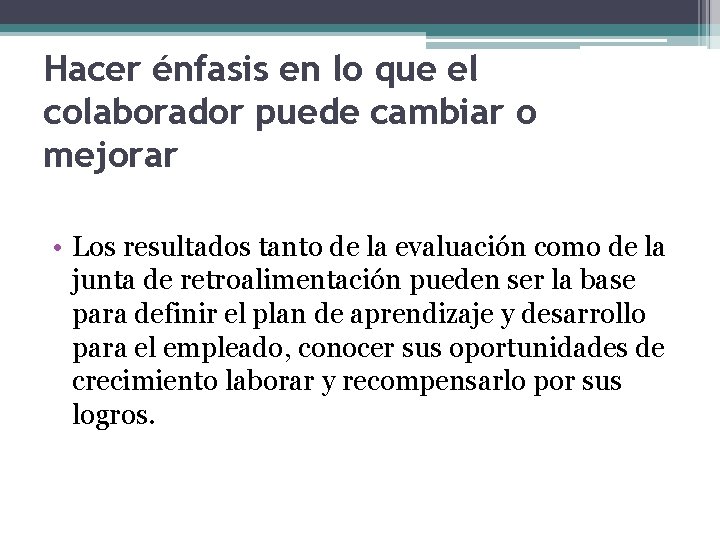 Hacer énfasis en lo que el colaborador puede cambiar o mejorar

• Los resultados tanto de la evaluación como de la junta de retroalimentación pueden ser la base para definir el plan de aprendizaje y desarrollo para el empleado, conocer sus oportunidades de crecimiento laborar y recompensarlo por sus logros.